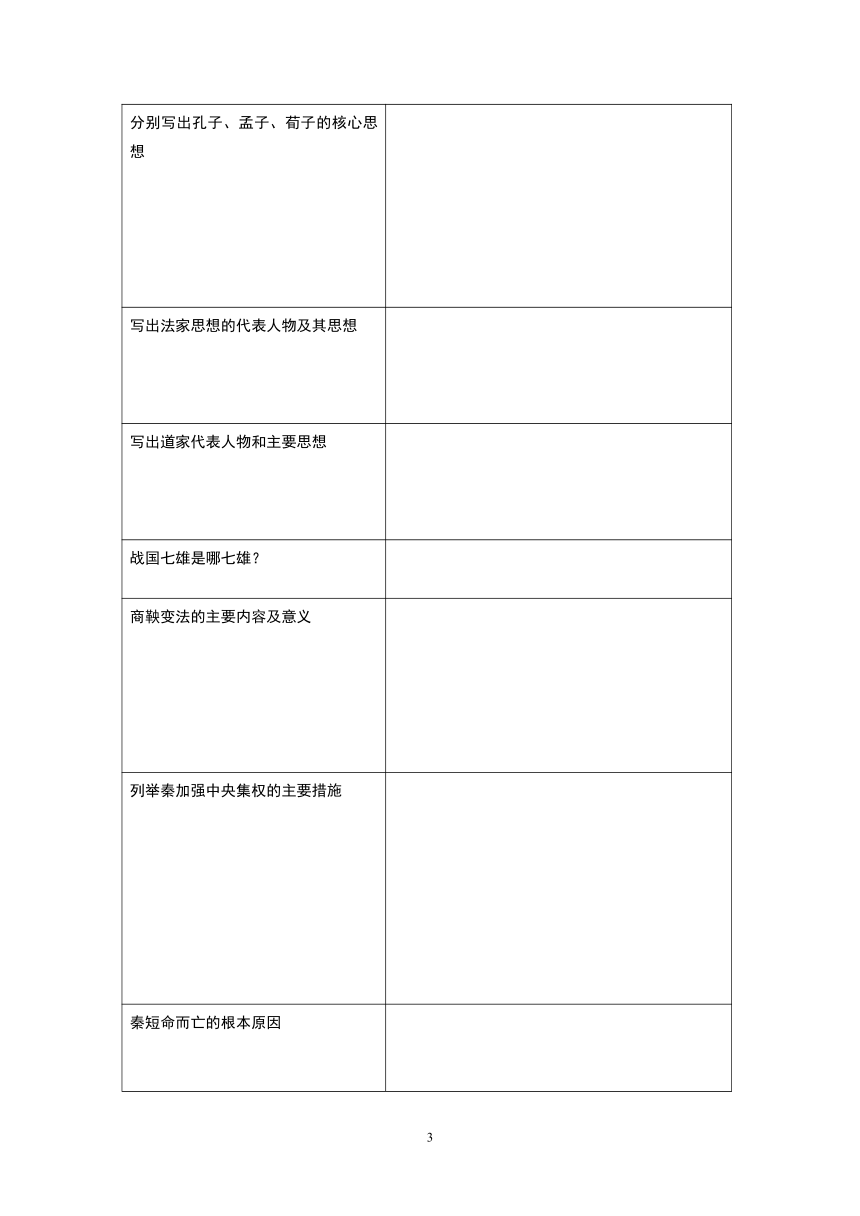 | | |
|---|---|
| 分别写出孔子、孟子、荀子的核心思想 | |
| 写出法家思想的代表人物及其思想 | |
| 写出道家代表人物和主要思想 | |
| 战国七雄是哪七雄？ | |
| 商鞅变法的主要内容及意义 | |
| 列举秦加强中央集权的主要措施 | |
| 秦短命而亡的根本原因 | |

3